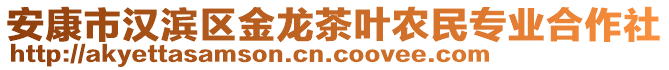 安康市汉滨区金龙茶叶农民专业合作社
http://akyettasamson.cn.coovee.com